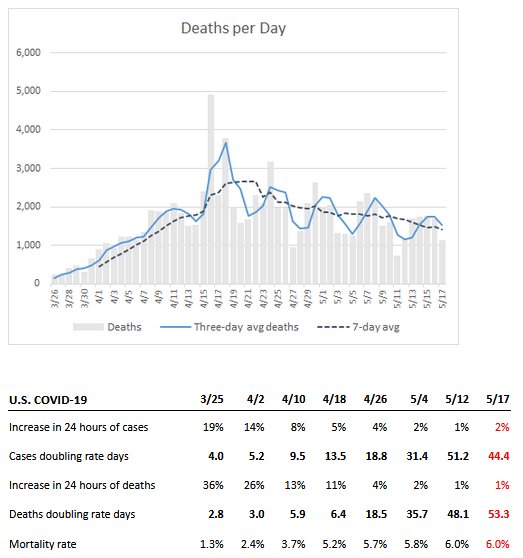 Deaths per Day

6,000
5,000
4,000
3,000
2,000
1,000
0

3/26 3/28 3/30 4/1 4/3 4/5 4/7 4/9 4/11 4/13 4/15 4/17 4/19 4/21 4/23 4/25 4/27 4/29 5/1 5/3 5/5 5/7 5/9 5/11 5/13 5/15 5/17

Deaths    Three-day avg deaths    7-day avg

| U.S. COVID-19 | 3/25 | 4/2 | 4/10 | 4/18 | 4/26 | 5/4 | 5/12 | 5/17 |
|---|---|---|---|---|---|---|---|---|
| Increase in 24 hours of cases | 19% | 14% | 8% | 5% | 4% | 2% | 1% | 2% |
| Cases doubling rate days | 4.0 | 5.2 | 9.5 | 13.5 | 18.8 | 31.4 | 51.2 | 44.4 |
| Increase in 24 hours of deaths | 36% | 26% | 13% | 11% | 4% | 2% | 1% | 1% |
| Deaths doubling rate days | 2.8 | 3.0 | 5.9 | 6.4 | 18.5 | 35.7 | 48.1 | 53.3 |
| Mortality rate | 1.3% | 2.4% | 3.7% | 5.2% | 5.7% | 5.8% | 6.0% | 6.0% |